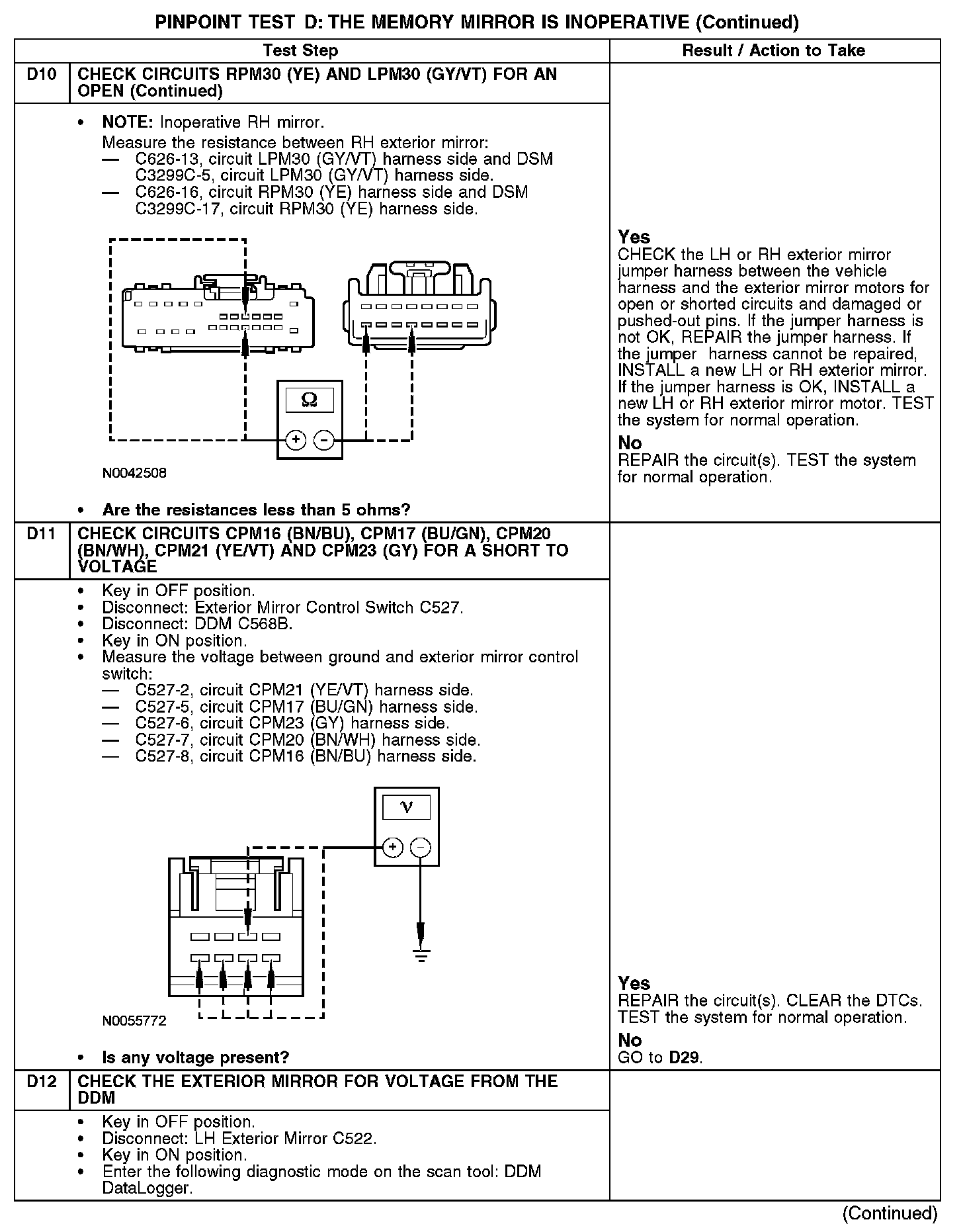 PINPOINT TEST D: THE MEMORY MIRROR IS INOPERATIVE (Continued)

| | Test Step | Result / Action to Take |
|---|---|---|
| D10 | CHECK CIRCUITS RPM30 (YE) AND LPM30 (GY/VT) FOR AN OPEN (Continued) | |
| | • NOTE: Inoperative RH mirror. Measure the resistance between RH exterior mirror: — C626-13, circuit LPM30 (GY/VT) harness side and DSM C3299C-5, circuit LPM30 (GY/VT) harness side. — C626-16, circuit RPM30 (YE) harness side and DSM C3299C-17, circuit RPM30 (YE) harness side. Ω + − N0042508 • Are the resistances less than 5 ohms? | Yes CHECK the LH or RH exterior mirror jumper harness between the vehicle harness and the exterior mirror motors for open or shorted circuits and damaged or pushed-out pins. If the jumper harness is not OK, REPAIR the jumper harness. If the jumper harness cannot be repaired, INSTALL a new LH or RH exterior mirror. If the jumper harness is OK, INSTALL a new LH or RH exterior mirror motor. TEST the system for normal operation. No REPAIR the circuit(s). TEST the system for normal operation. |
| D11 | CHECK CIRCUITS CPM16 (BN/BU), CPM17 (BU/GN), CPM20 (BN/WH), CPM21 (YE/VT) AND CPM23 (GY) FOR A SHORT TO VOLTAGE | |
| | • Key in OFF position. • Disconnect: Exterior Mirror Control Switch C527. • Disconnect: DDM C568B. • Key in ON position. • Measure the voltage between ground and exterior mirror control switch: — C527-2, circuit CPM21 (YE/VT) harness side. — C527-5, circuit CPM17 (BU/GN) harness side. — C527-6, circuit CPM23 (GY) harness side. — C527-7, circuit CPM20 (BN/WH) harness side. — C527-8, circuit CPM16 (BN/BU) harness side. V + − N0055772 • Is any voltage present? | Yes REPAIR the circuit(s). CLEAR the DTCs. TEST the system for normal operation. No GO to D29. |
| D12 | CHECK THE EXTERIOR MIRROR FOR VOLTAGE FROM THE DDM | |
| | • Key in OFF position. • Disconnect: LH Exterior Mirror C522. • Key in ON position. • Enter the following diagnostic mode on the scan tool: DDM DataLogger. | |

(Continued)